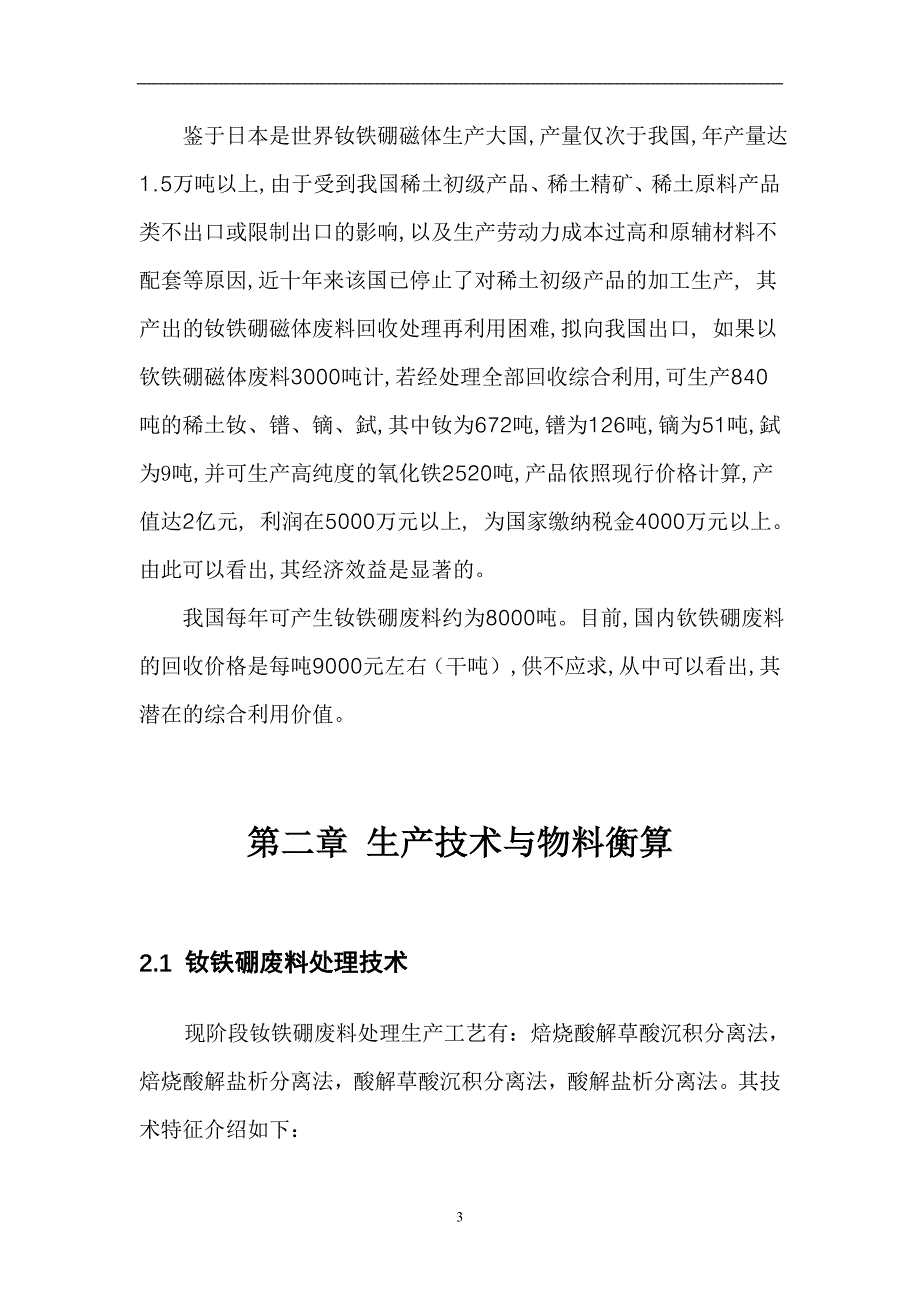 鉴于日本是世界钕铁硼磁体生产大国,产量仅次于我国,年产量达1.5万吨以上,由于受到我国稀土初级产品、稀土精矿、稀土原料产品类不出口或限制出口的影响,以及生产劳动力成本过高和原辅材料不配套等原因,近十年来该国已停止了对稀土初级产品的加工生产，其产出的钕铁硼磁体废料回收处理再利用困难,拟向我国出口，如果以钦铁硼磁体废料3000吨计,若经处理全部回收综合利用,可生产840吨的稀土钕、镨、镝、鋱,其中钕为672吨,镨为126吨,镝为51吨,鋱为9吨,并可生产高纯度的氧化铁2520吨,产品依照现行价格计算,产值达2亿元，利润在5000万元以上，为国家缴纳税金4000万元以上。由此可以看出,其经济效益是显著的。

我国每年可产生钕铁硼废料约为8000吨。目前,国内钦铁硼废料的回收价格是每吨9000元左右（干吨）,供不应求,从中可以看出,其潜在的综合利用价值。

第二章 生产技术与物料衡算

2.1 钕铁硼废料处理技术

现阶段钕铁硼废料处理生产工艺有：焙烧酸解草酸沉积分离法，焙烧酸解盐析分离法，酸解草酸沉积分离法，酸解盐析分离法。其技术特征介绍如下：

3